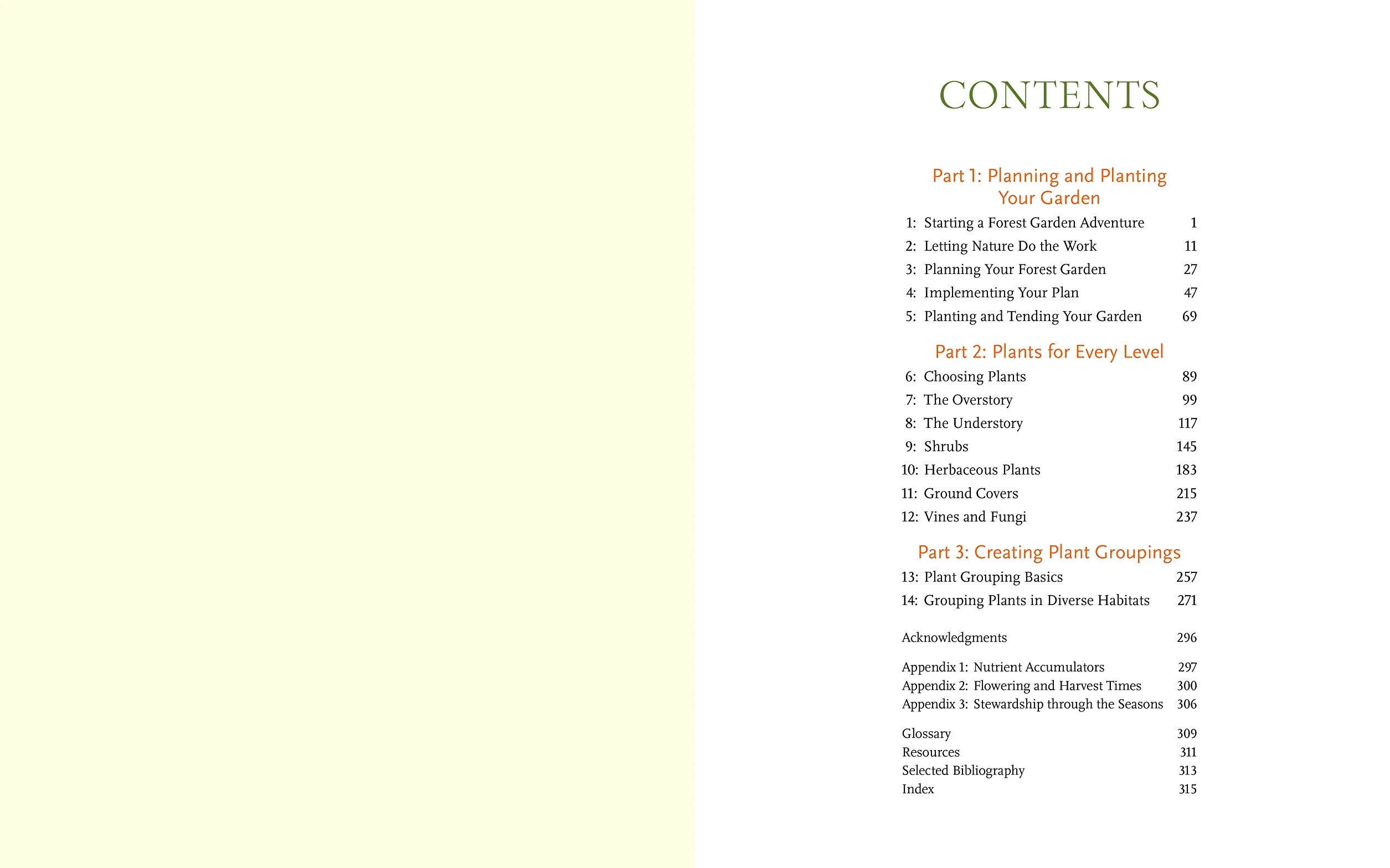 CONTENTS

Part 1: Planning and Planting Your Garden

1: Starting a Forest Garden Adventure 1
2: Letting Nature Do the Work 11
3: Planning Your Forest Garden 27
4: Implementing Your Plan 47
5: Planting and Tending Your Garden 69

Part 2: Plants for Every Level

6: Choosing Plants 89
7: The Overstory 99
8: The Understory 117
9: Shrubs 145
10: Herbaceous Plants 183
11: Ground Covers 215
12: Vines and Fungi 237

Part 3: Creating Plant Groupings

13: Plant Grouping Basics 257
14: Grouping Plants in Diverse Habitats 271

Acknowledgments 296

Appendix 1: Nutrient Accumulators 297
Appendix 2: Flowering and Harvest Times 300
Appendix 3: Stewardship through the Seasons 306

Glossary 309
Resources 311
Selected Bibliography 313
Index 315